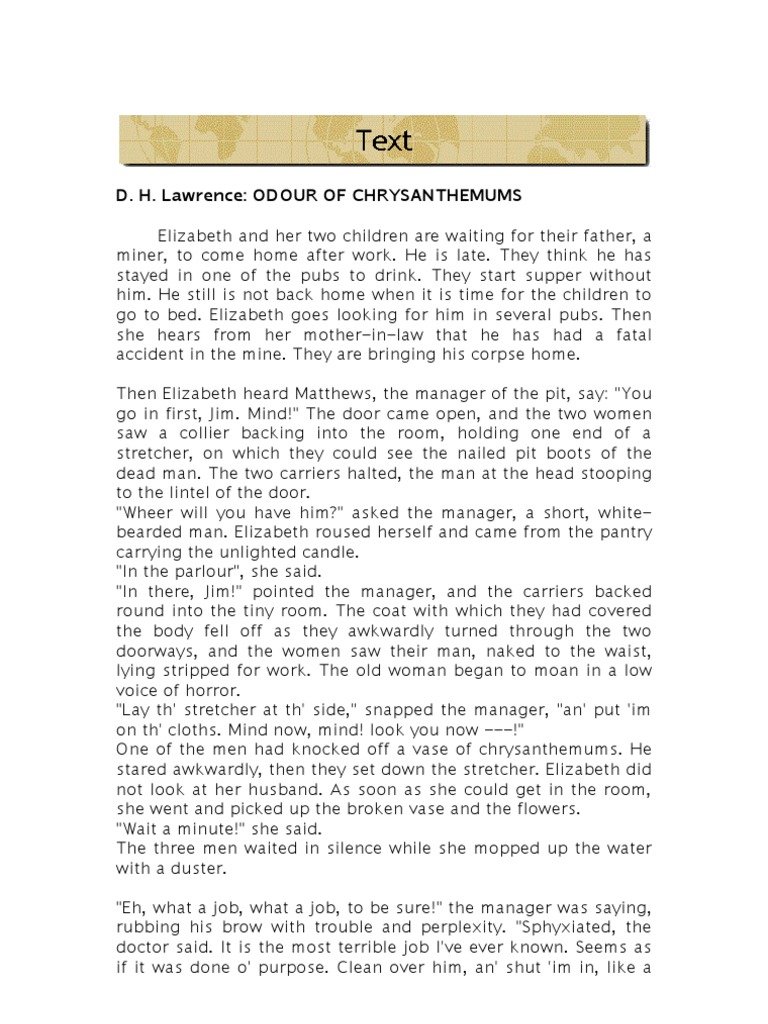 Text

D. H. Lawrence: ODOUR OF CHRYSANTHEMUMS

Elizabeth and her two children are waiting for their father, a miner, to come home after work. He is late. They think he has stayed in one of the pubs to drink. They start supper without him. He still is not back home when it is time for the children to go to bed. Elizabeth goes looking for him in several pubs. Then she hears from her mother-in-law that he has had a fatal accident in the mine. They are bringing his corpse home.

Then Elizabeth heard Matthews, the manager of the pit, say: "You go in first, Jim. Mind!" The door came open, and the two women saw a collier backing into the room, holding one end of a stretcher, on which they could see the nailed pit boots of the dead man. The two carriers halted, the man at the head stooping to the lintel of the door.
"Wheer will you have him?" asked the manager, a short, white-bearded man. Elizabeth roused herself and came from the pantry carrying the unlighted candle.
"In the parlour", she said.
"In there, Jim!" pointed the manager, and the carriers backed round into the tiny room. The coat with which they had covered the body fell off as they awkwardly turned through the two doorways, and the women saw their man, naked to the waist, lying stripped for work. The old woman began to moan in a low voice of horror.
"Lay th' stretcher at th' side," snapped the manager, "an' put 'im on th' cloths. Mind now, mind! look you now ---!"
One of the men had knocked off a vase of chrysanthemums. He stared awkwardly, then they set down the stretcher. Elizabeth did not look at her husband. As soon as she could get in the room, she went and picked up the broken vase and the flowers.
"Wait a minute!" she said.
The three men waited in silence while she mopped up the water with a duster.

"Eh, what a job, what a job, to be sure!" the manager was saying, rubbing his brow with trouble and perplexity. "Sphyxiated, the doctor said. It is the most terrible job I've ever known. Seems as if it was done o' purpose. Clean over him, an' shut 'im in, like a